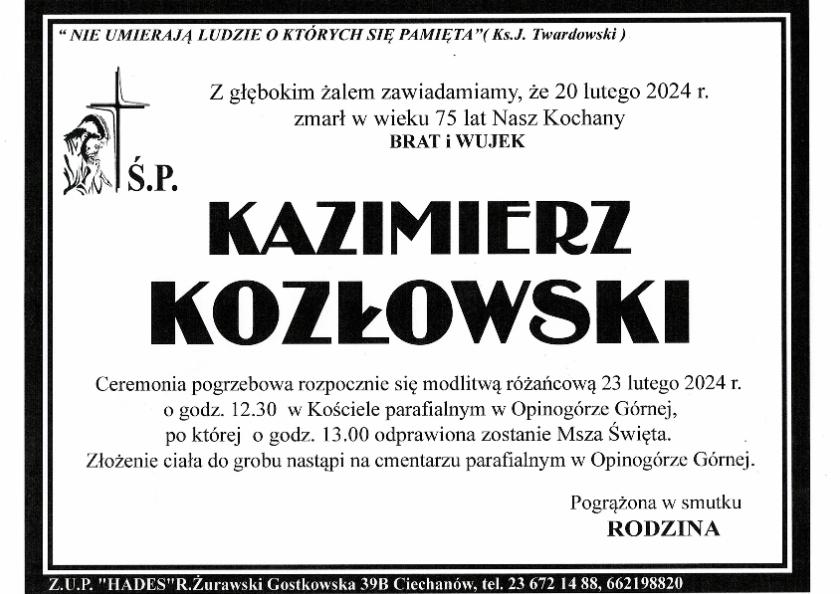 " NIE UMIERAJĄ LUDZIE O KTÓRYCH SIĘ PAMIĘTA"( Ks.J. Twardowski )

Z głębokim żalem zawiadamiamy, że 20 lutego 2024 r.
zmarł w wieku 75 lat Nasz Kochany
BRAT i WUJEK

Ś.P.

KAZIMIERZ
KOZŁOWSKI

Ceremonia pogrzebowa rozpocznie się modlitwą różańcową 23 lutego 2024 r.
o godz. 12.30 w Kościele parafialnym w Opinogórze Górnej,
po której o godz. 13.00 odprawiona zostanie Msza Święta.
Złożenie ciała do grobu nastąpi na cmentarzu parafialnym w Opinogórze Górnej.

Pogrążona w smutku
RODZINA

Z.U.P. "HADES"R.Żurawski Gostkowska 39B Ciechanów, tel. 23 672 14 88, 662198820